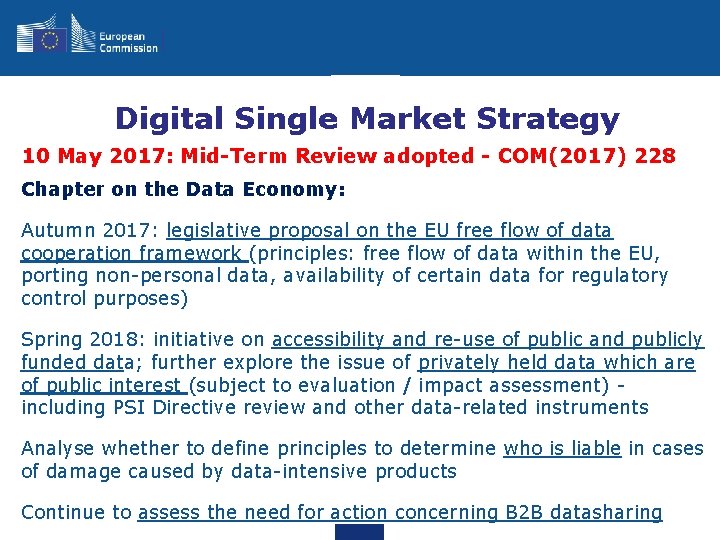 European Commission

Digital Single Market Strategy

10 May 2017: Mid-Term Review adopted - COM(2017) 228

Chapter on the Data Economy:

Autumn 2017: legislative proposal on the EU free flow of data cooperation framework (principles: free flow of data within the EU, porting non-personal data, availability of certain data for regulatory control purposes)

Spring 2018: initiative on accessibility and re-use of public and publicly funded data; further explore the issue of privately held data which are of public interest (subject to evaluation / impact assessment) - including PSI Directive review and other data-related instruments

Analyse whether to define principles to determine who is liable in cases of damage caused by data-intensive products

Continue to assess the need for action concerning B2B datasharing